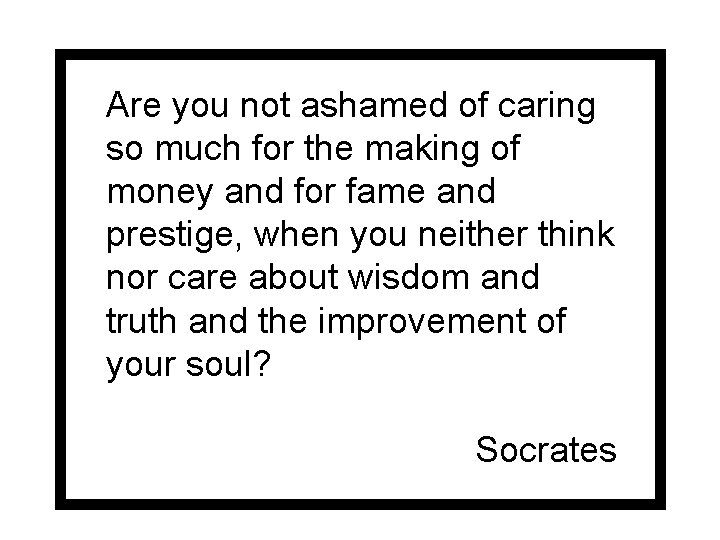 Are you not ashamed of caring so much for the making of money and for fame and prestige, when you neither think nor care about wisdom and truth and the improvement of your soul?

Socrates